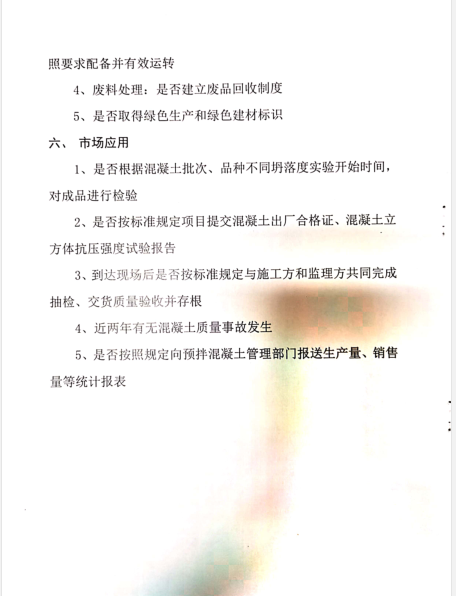 照要求配备并有效运转

4、废料处理：是否建立废品回收制度

5、是否取得绿色生产和绿色建材标识

六、 市场应用

1、是否根据混凝土批次、品种不同坍落度实验开始时间，对成品进行检验

2、是否按标准规定项目提交混凝土出厂合格证、混凝土立方体抗压强度试验报告

3、到达现场后是否按标准规定与施工方和监理方共同完成抽检、交货质量验收并存根

4、近两年有无混凝土质量事故发生

5、是否按照规定向预拌混凝土管理部门报送生产量、销售量等统计报表